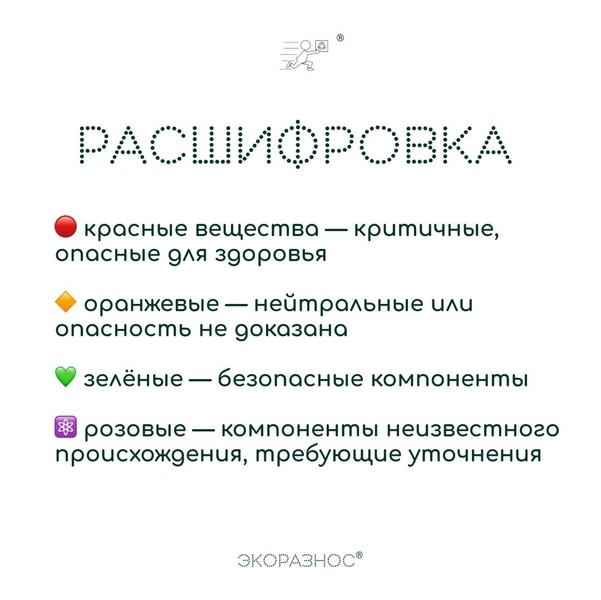 ®

РАСШИФРОВКА

🔴 красные вещества — критичные, опасные для здоровья

🔶 оранжевые — нейтральные или опасность не доказана

💚 зелёные — безопасные компоненты

⚛️ розовые — компоненты неизвестного происхождения, требующие уточнения

ЭКОРАЗНОС®